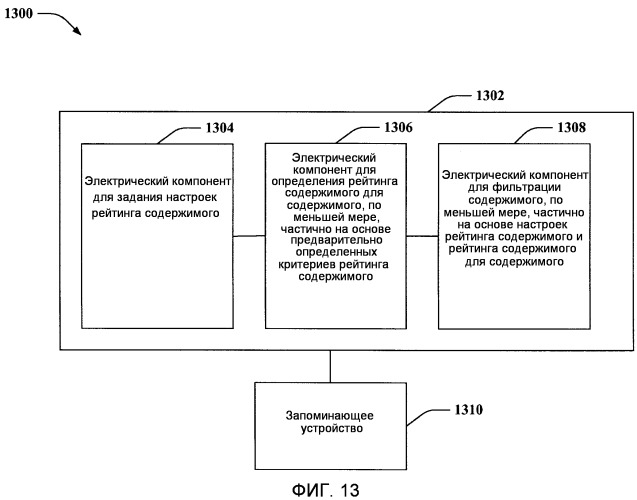 1300

1302

1304

Электрический компонент для задания настроек рейтинга содержимого

1306

Электрический компонент для определения рейтинга содержимого для содержимого, по меньшей мере, частично на основе предварительно определенных критериев рейтинга содержимого

1308

Электрический компонент для фильтрации содержимого, по меньшей мере, частично на основе настроек рейтинга содержимого и рейтинга содержимого для содержимого

Запоминающее устройство

1310

ФИГ. 13